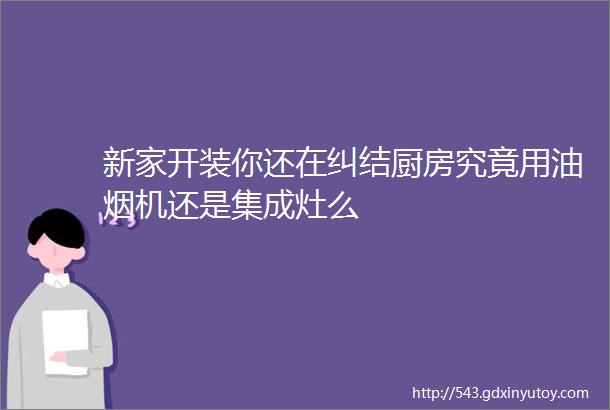 新家开装你还在纠结厨房究竟用油烟机还是集成灶么

http://543.gdxinyutoy.com